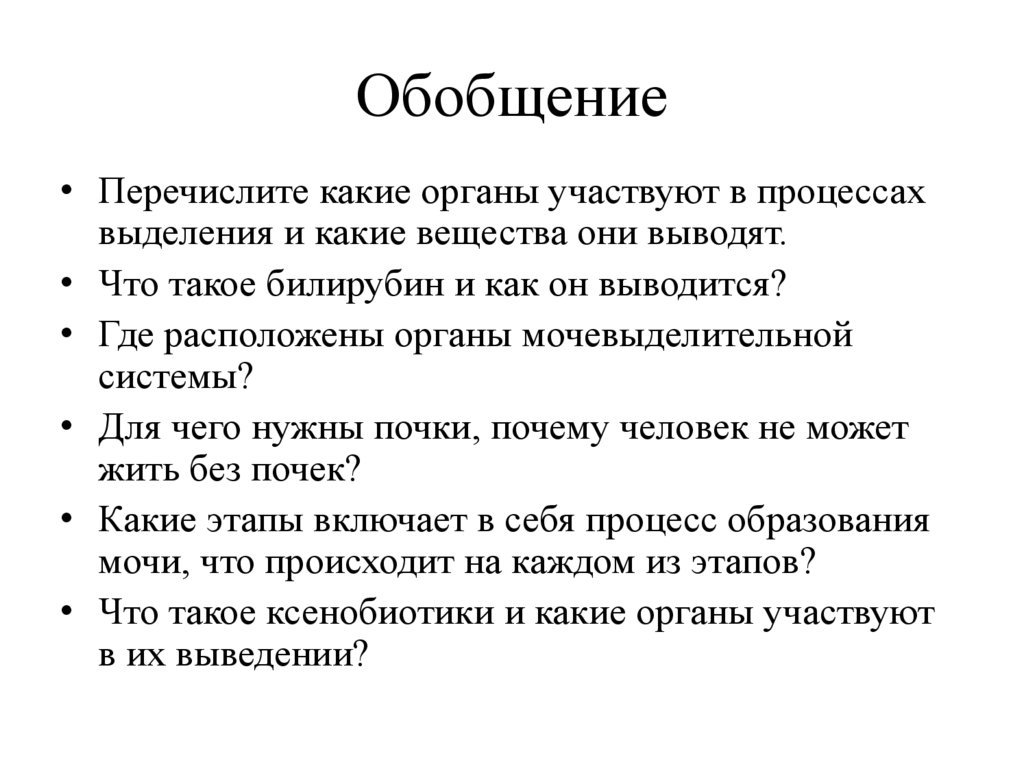 Обобщение

• Перечислите какие органы участвуют в процессах выделения и какие вещества они выводят.
• Что такое билирубин и как он выводится?
• Где расположены органы мочевыделительной системы?
• Для чего нужны почки, почему человек не может жить без почек?
• Какие этапы включает в себя процесс образования мочи, что происходит на каждом из этапов?
• Что такое ксенобиотики и какие органы участвуют в их выведении?